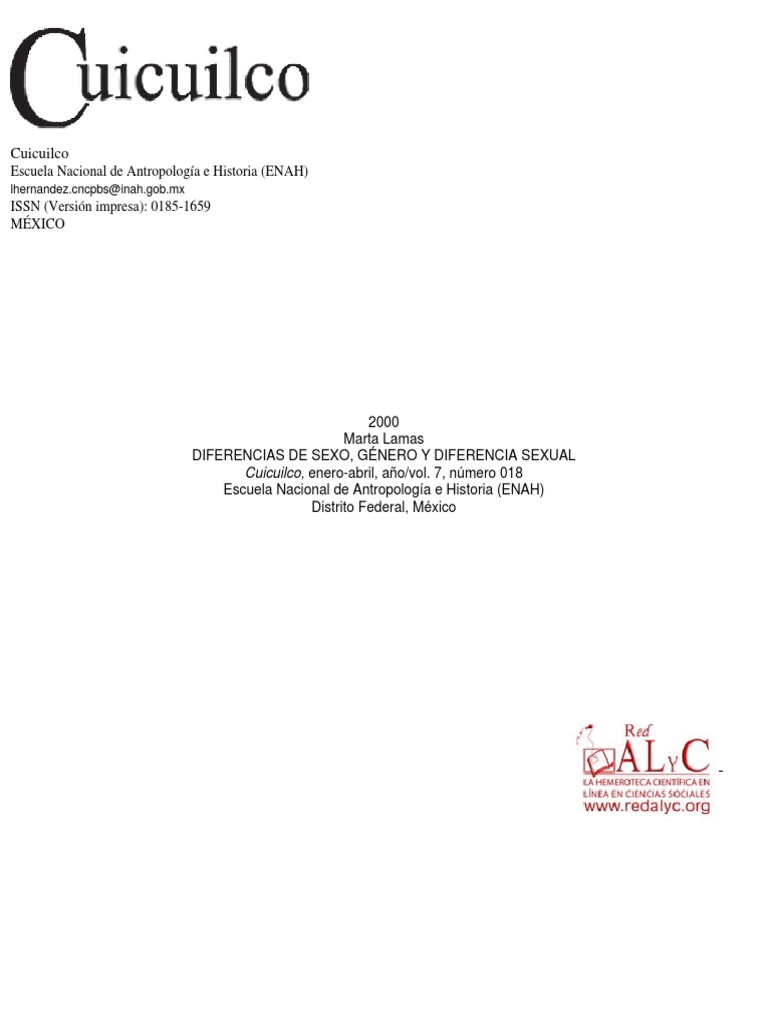 Cuicuilco

Cuicuilco
Escuela Nacional de Antropología e Historia (ENAH)
lhernandez.cncpbs@inah.gob.mx
ISSN (Versión impresa): 0185-1659
MÉXICO

2000
Marta Lamas
DIFERENCIAS DE SEXO, GÉNERO Y DIFERENCIA SEXUAL
Cuicuilco, enero-abril, año/vol. 7, número 018
Escuela Nacional de Antropología e Historia (ENAH)
Distrito Federal, México

Red
ALyC
LA HEMEROTECA CIENTÍFICA EN LÍNEA EN CIENCIAS SOCIALES
www.redalyc.org